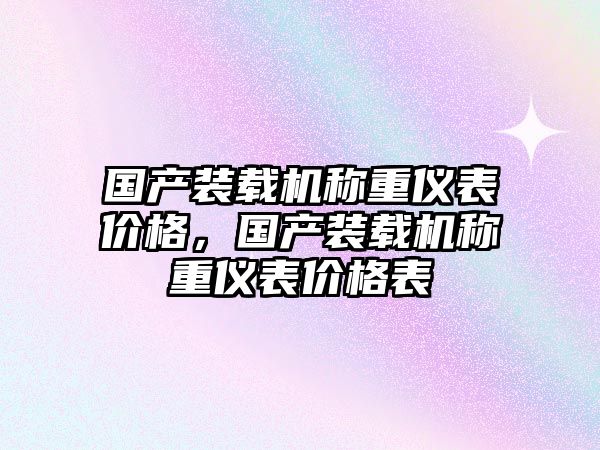 国产装载机称重仪表价格，国产装载机称重仪表价格表